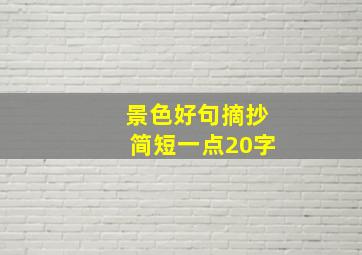 景色好句摘抄
简短一点20字